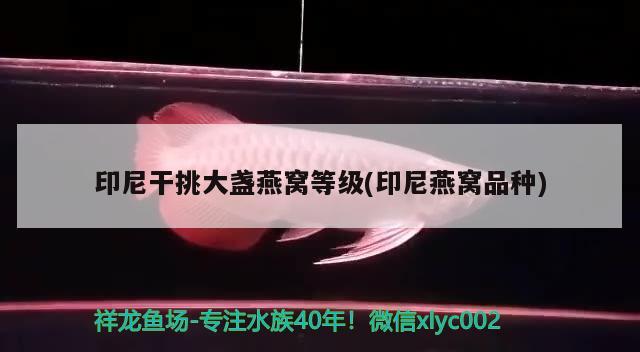 印尼干挑大盏燕窝等级(印尼燕窝品种)

祥龙鱼场-专注水族40年！微信xlyc002